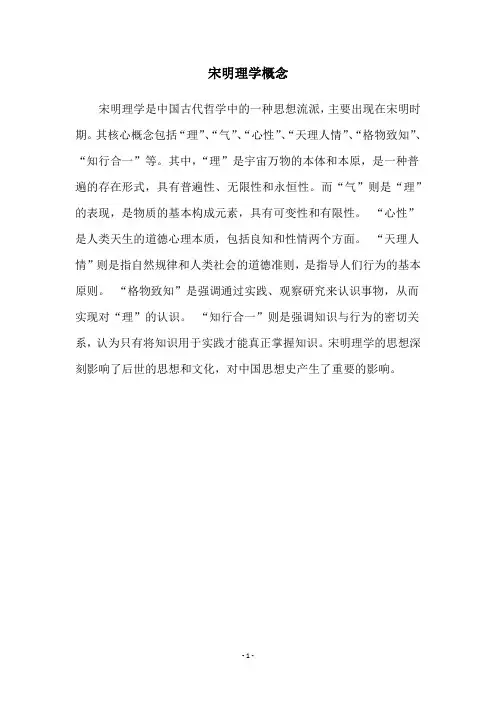 宋明理学概念

宋明理学是中国古代哲学中的一种思想流派，主要出现在宋明时期。其核心概念包括“理”、“气”、“心性”、“天理人情”、“格物致知”、“知行合一”等。其中，“理”是宇宙万物的本体和本原，是一种普遍的存在形式，具有普遍性、无限性和永恒性。而“气”则是“理”的表现，是物质的基本构成元素，具有可变性和有限性。“心性”是人类天生的道德心理本质，包括良知和性情两个方面。“天理人情”则是指自然规律和人类社会的道德准则，是指导人们行为的基本原则。“格物致知”是强调通过实践、观察研究来认识事物，从而实现对“理”的认识。“知行合一”则是强调知识与行为的密切关系，认为只有将知识用于实践才能真正掌握知识。宋明理学的思想深刻影响了后世的思想和文化，对中国思想史产生了重要的影响。

- 1 -